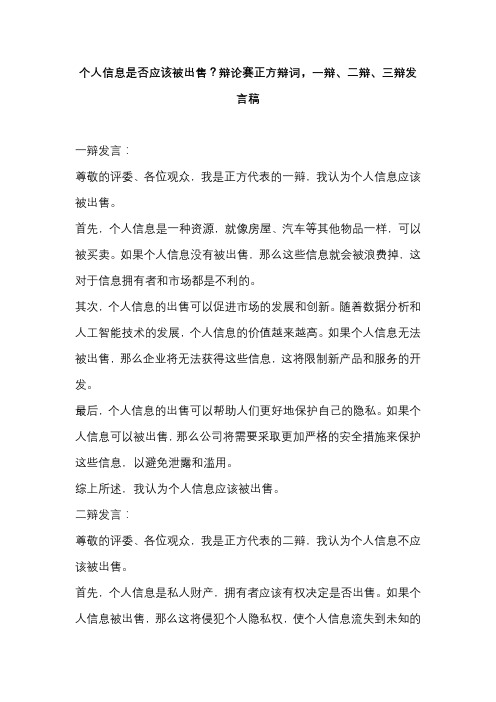 个人信息是否应该被出售？辩论赛正方辩词，一辩、二辩、三辩发言稿

一辩发言：

尊敬的评委、各位观众，我是正方代表的一辩，我认为个人信息应该被出售。

首先，个人信息是一种资源，就像房屋、汽车等其他物品一样，可以被买卖。如果个人信息没有被出售，那么这些信息就会被浪费掉，这对于信息拥有者和市场都是不利的。

其次，个人信息的出售可以促进市场的发展和创新。随着数据分析和人工智能技术的发展，个人信息的价值越来越高。如果个人信息无法被出售，那么企业将无法获得这些信息，这将限制新产品和服务的开发。

最后，个人信息的出售可以帮助人们更好地保护自己的隐私。如果个人信息可以被出售，那么公司将需要采取更加严格的安全措施来保护这些信息，以避免泄露和滥用。

综上所述，我认为个人信息应该被出售。

二辩发言：

尊敬的评委、各位观众，我是正方代表的二辩，我认为个人信息不应该被出售。

首先，个人信息是私人财产，拥有者应该有权决定是否出售。如果个人信息被出售，那么这将侵犯个人隐私权，使个人信息流失到未知的